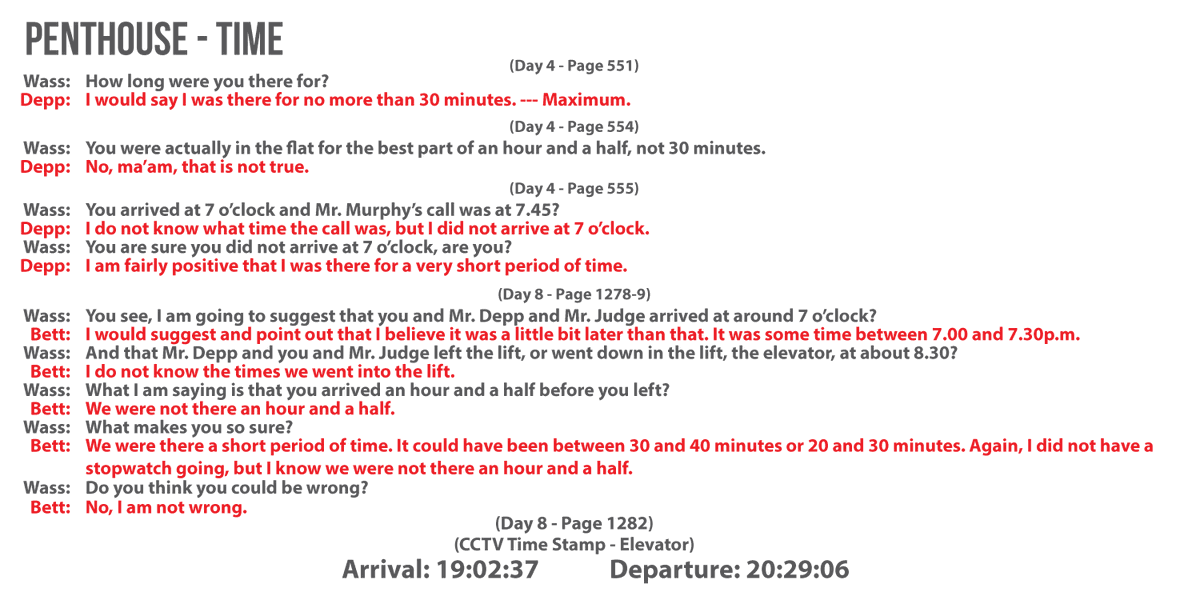 PENTHOUSE - TIME

(Day 4 - Page 551)

Wass: How long were you there for?
Depp: I would say I was there for no more than 30 minutes. --- Maximum.

(Day 4 - Page 554)

Wass: You were actually in the flat for the best part of an hour and a half, not 30 minutes.
Depp: No, ma'am, that is not true.

(Day 4 - Page 555)

Wass: You arrived at 7 o'clock and Mr. Murphy's call was at 7.45?
Depp: I do not know what time the call was, but I did not arrive at 7 o'clock.
Wass: You are sure you did not arrive at 7 o'clock, are you?
Depp: I am fairly positive that I was there for a very short period of time.

(Day 8 - Page 1278-9)

Wass: You see, I am going to suggest that you and Mr. Depp and Mr. Judge arrived at around 7 o'clock?
Bett: I would suggest and point out that I believe it was a little bit later than that. It was some time between 7.00 and 7.30p.m.
Wass: And that Mr. Depp and you and Mr. Judge left the lift, or went down in the lift, the elevator, at about 8.30?
Bett: I do not know the times we went into the lift.
Wass: What I am saying is that you arrived an hour and a half before you left?
Bett: We were not there an hour and a half.
Wass: What makes you so sure?
Bett: We were there a short period of time. It could have been between 30 and 40 minutes or 20 and 30 minutes. Again, I did not have a stopwatch going, but I know we were not there an hour and a half.
Wass: Do you think you could be wrong?
Bett: No, I am not wrong.

(Day 8 - Page 1282)
(CCTV Time Stamp - Elevator)
Arrival: 19:02:37 Departure: 20:29:06